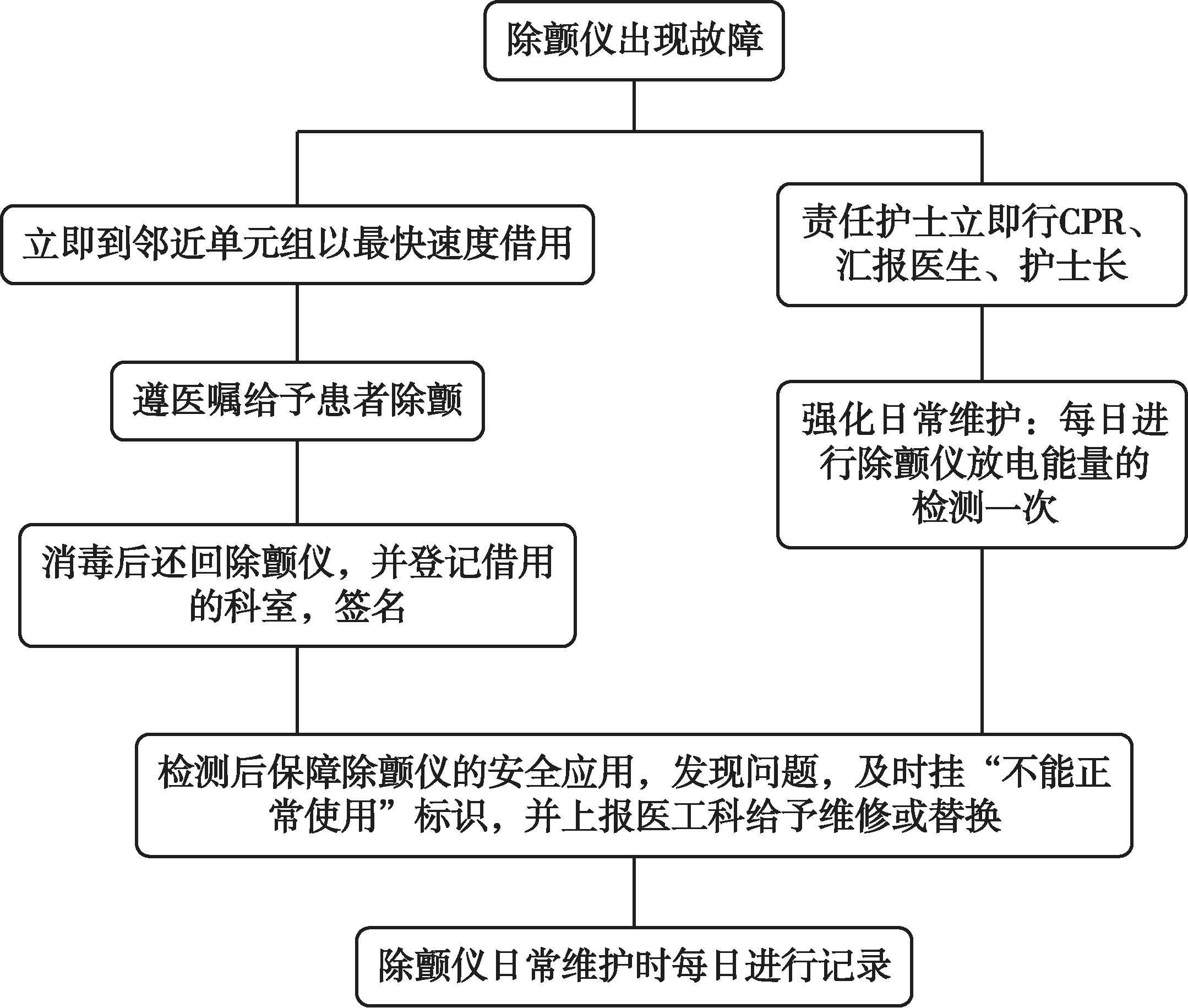 除颤仪出现故障

立即到邻近单元组以最快速度借用

遵医嘱给予患者除颤

消毒后还回除颤仪，并登记借用的科室，签名

责任护士立即行CPR、汇报医生、护士长

强化日常维护：每日进行除颤仪放电能量的检测一次

检测后保障除颤仪的安全应用，发现问题，及时挂“不能正常使用”标识，并上报医工科给予维修或替换

除颤仪日常维护时每日进行记录